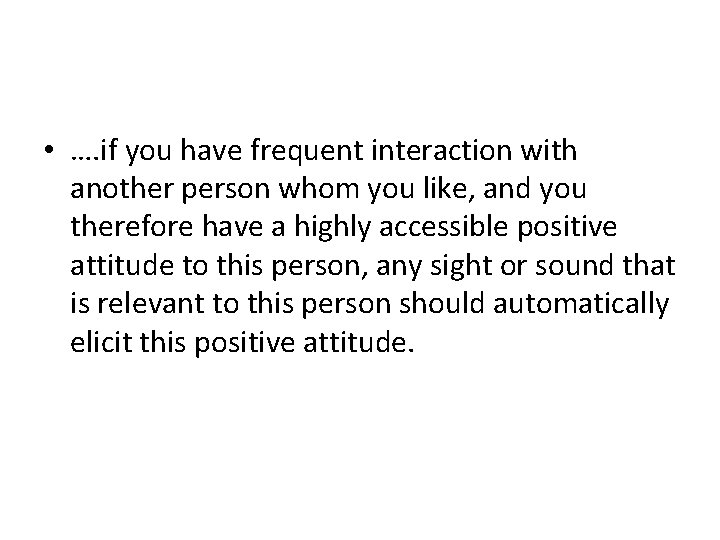 • ….if you have frequent interaction with another person whom you like, and you therefore have a highly accessible positive attitude to this person, any sight or sound that is relevant to this person should automatically elicit this positive attitude.